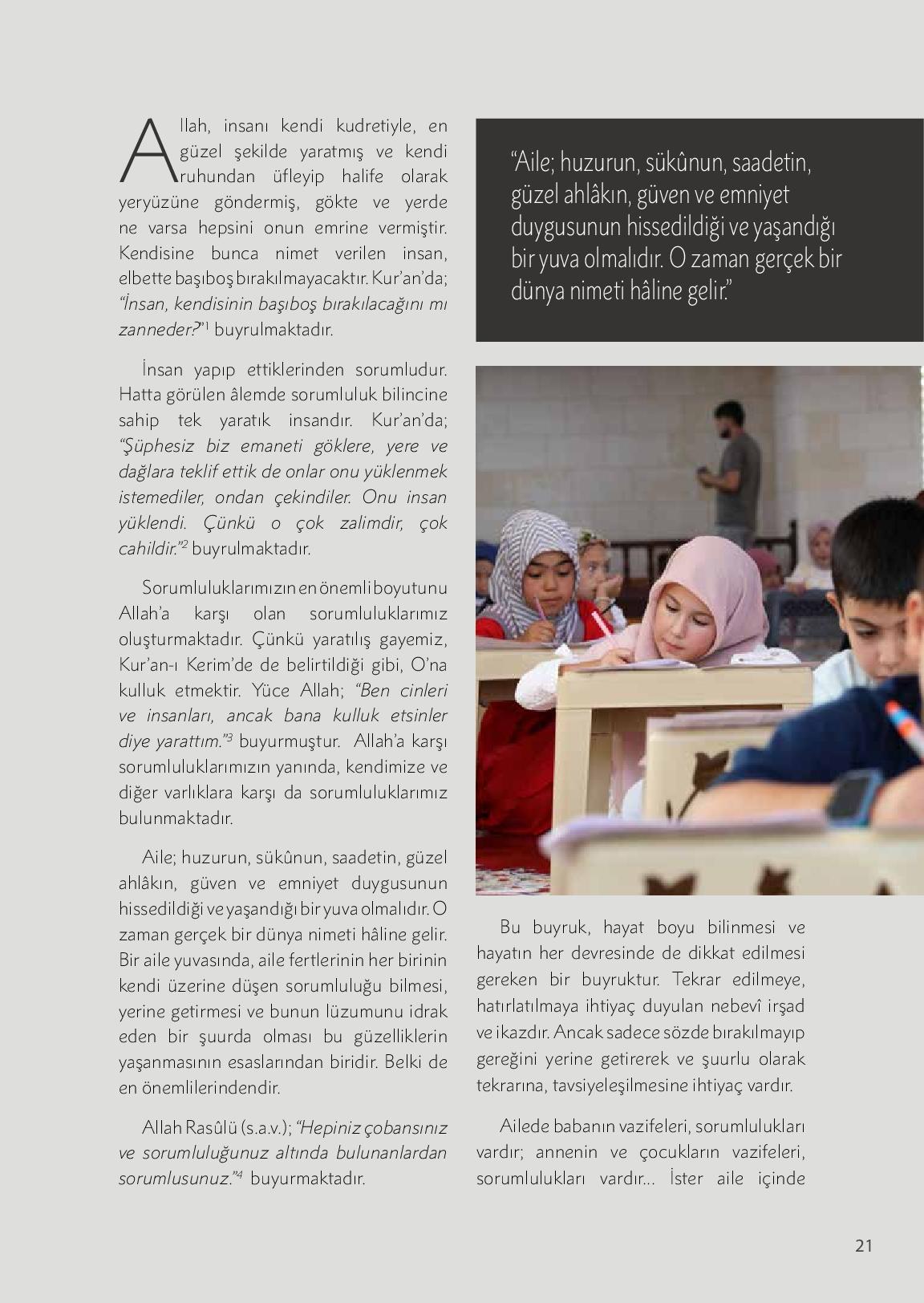 Allah, insanı kendi kudretiyle, en güzel şekilde yaratmış ve kendi ruhundan üfleyip halife olarak yeryüzüne göndermiş, gökte ve yerde ne varsa hepsini onun emrine vermiştir. Kendisine bunca nimet verilen insan, elbette başıboş bırakılmayacaktır. Kur'an'da; "İnsan, kendisinin başıboş bırakılacağını mı zanneder?"$^1$ buyrulmaktadır.

İnsan yapıp ettiklerinden sorumludur. Hatta görülen âlemde sorumluluk bilincine sahip tek yaratık insandır. Kur'an'da; "Şüphesiz biz emaneti göklere, yere ve dağlara teklif ettik de onlar onu yüklenmek istemediler, ondan çekindiler. Onu insan yüklendi. Çünkü o çok zalimdir, çok cahildir."$^2$ buyrulmaktadır.

Sorumluluklarımızın en önemli boyutunu Allah'a karşı olan sorumluluklarımız oluşturmaktadır. Çünkü yaratılış gayemiz, Kur'an-ı Kerim'de de belirtildiği gibi, O'na kulluk etmektir. Yüce Allah; "Ben cinleri ve insanları, ancak bana kulluk etsinler diye yarattım."$^3$ buyurmuştur. Allah'a karşı sorumluluklarımızın yanında, kendimize ve diğer varlıklara karşı da sorumluluklarımız bulunmaktadır.

Aile; huzurun, sükûnun, saadetin, güzel ahlâkın, güven ve emniyet duygusunun hissedildiği ve yaşandığı bir yuva olmalıdır. O zaman gerçek bir dünya nimeti hâline gelir. Bir aile yuvasında, aile fertlerinin her birinin kendi üzerine düşen sorumluluğu bilmesi, yerine getirmesi ve bunun lüzumunu idrak eden bir şuurda olması bu güzelliklerin yaşanmasının esaslarından biridir. Belki de en önemlilerindendir.

Allah Rasûlü (s.a.v.); "Hepiniz çobansınız ve sorumluluğunuz altında bulunanlardan sorumlusunuz."$^4$ buyurmaktadır.

"Aile; huzurun, sükûnun, saadetin, güzel ahlâkın, güven ve emniyet duygusunun hissedildiği ve yaşandığı bir yuva olmalıdır. O zaman gerçek bir dünya nimeti hâline gelir."

Bu buyruk, hayat boyu bilinmesi ve hayatın her devresinde de dikkat edilmesi gereken bir buyruktur. Tekrar edilmeye, hatırlatılmaya ihtiyaç duyulan nebevî irşad ve ikazdır. Ancak sadece sözde bırakılmayıp gereğini yerine getirerek ve şuurlu olarak tekrarına, tavsiyeleşilmesine ihtiyaç vardır.

Ailede babanın vazifeleri, sorumlulukları vardır; annenin ve çocukların vazifeleri, sorumlulukları vardır... İster aile içinde

21